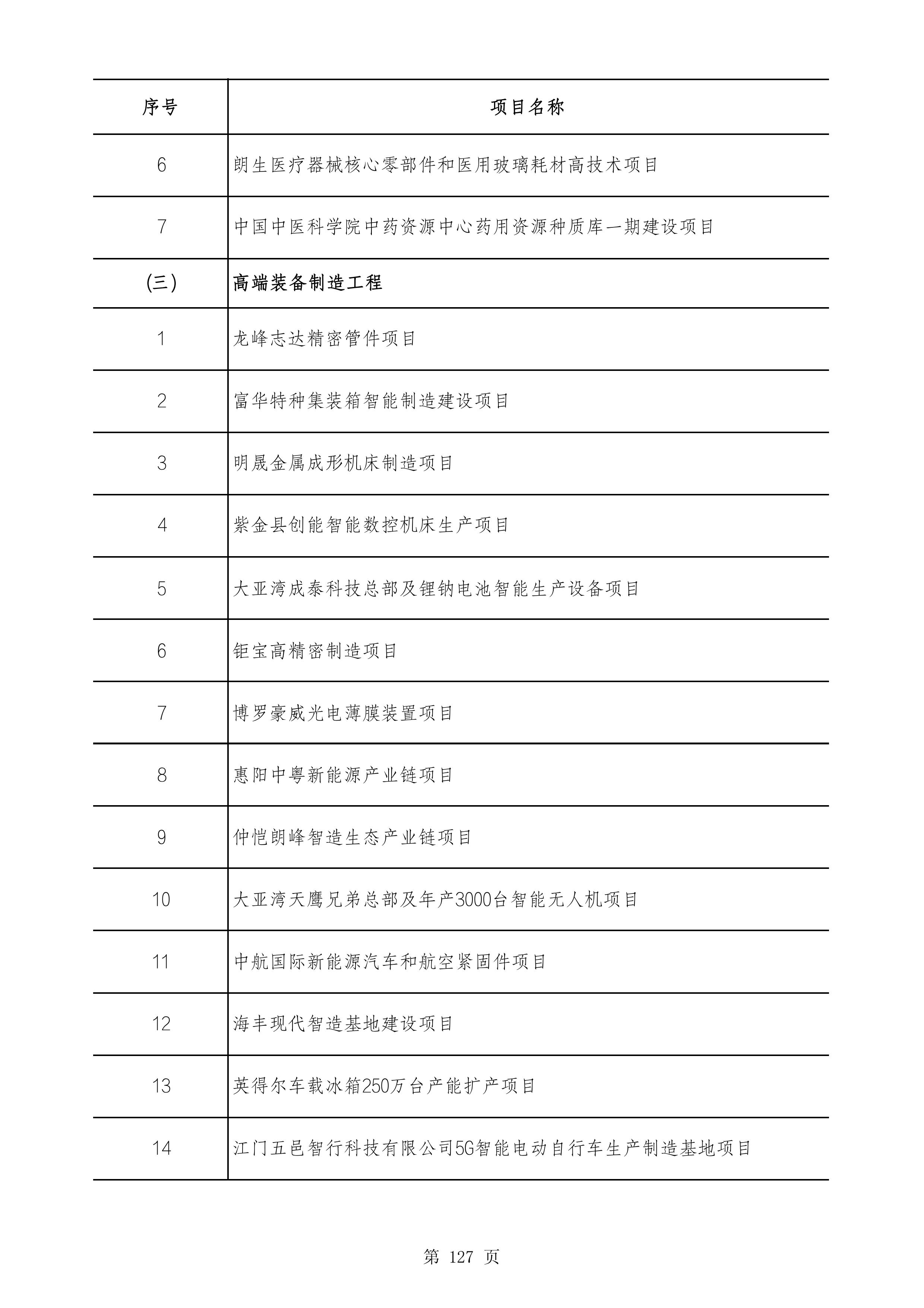 | 序号 | 项目名称 |
|---|---|
| 6 | 朗生医疗器械核心零部件和医用玻璃耗材高技术项目 |
| 7 | 中国中医科学院中药资源中心药用资源种质库一期建设项目 |
| (三) | 高端装备制造工程 |
| 1 | 龙峰志达精密管件项目 |
| 2 | 富华特种集装箱智能制造建设项目 |
| 3 | 明晟金属成形机床制造项目 |
| 4 | 紫金县创能智能数控机床生产项目 |
| 5 | 大亚湾成泰科技总部及锂钠电池智能生产设备项目 |
| 6 | 钜宝高精密制造项目 |
| 7 | 博罗豪威光电薄膜装置项目 |
| 8 | 惠阳中粤新能源产业链项目 |
| 9 | 仲恺朗峰智造生态产业链项目 |
| 10 | 大亚湾天鹰兄弟总部及年产3000台智能无人机项目 |
| 11 | 中航国际新能源汽车和航空紧固件项目 |
| 12 | 海丰现代智造基地建设项目 |
| 13 | 英得尔车载冰箱250万台产能扩产项目 |
| 14 | 江门五邑智行科技有限公司5G智能电动自行车生产制造基地项目 |

第 127 页